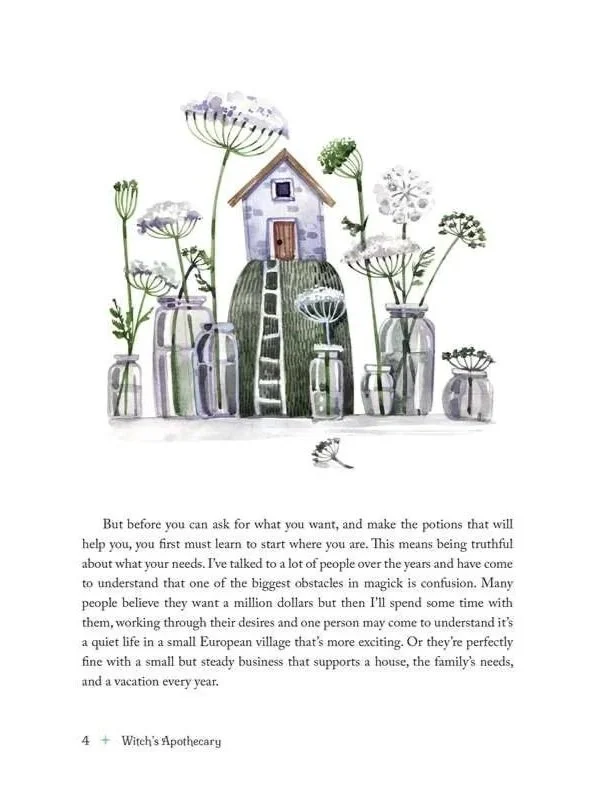 But before you can ask for what you want, and make the potions that will help you, you first must learn to start where you are. This means being truthful about what your needs. I've talked to a lot of people over the years and have come to understand that one of the biggest obstacles in magick is confusion. Many people believe they want a million dollars but then I'll spend some time with them, working through their desires and one person may come to understand it's a quiet life in a small European village that's more exciting. Or they're perfectly fine with a small but steady business that supports a house, the family's needs, and a vacation every year.

4 + Witch's Apothecary